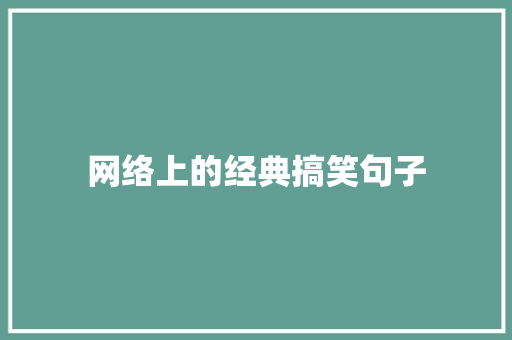 网络上的经典搞笑句子